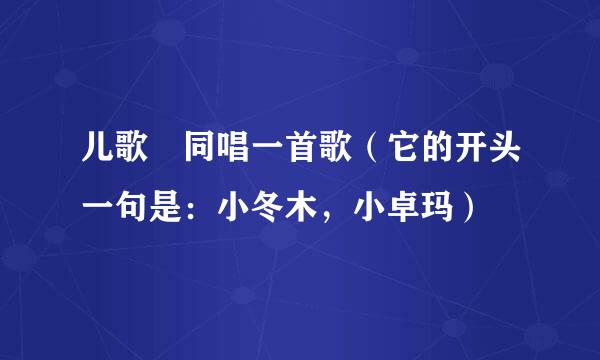 儿歌　同唱一首歌（它的开头一句是：小冬木，小卓玛）